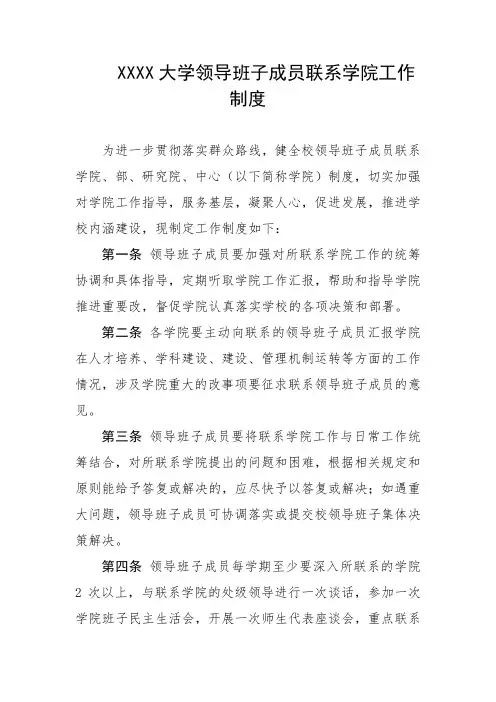 XXXX 大学领导班子成员联系学院工作制度

为进一步贯彻落实群众路线，健全校领导班子成员联系学院、部、研究院、中心（以下简称学院）制度，切实加强对学院工作指导，服务基层，凝聚人心，促进发展，推进学校内涵建设，现制定工作制度如下：

第一条 领导班子成员要加强对所联系学院工作的统筹协调和具体指导，定期听取学院工作汇报，帮助和指导学院推进重要改，督促学院认真落实学校的各项决策和部署。

第二条 各学院要主动向联系的领导班子成员汇报学院在人才培养、学科建设、建设、管理机制运转等方面的工作情况，涉及学院重大的改事项要征求联系领导班子成员的意见。

第三条 领导班子成员要将联系学院工作与日常工作统筹结合，对所联系学院提出的问题和困难，根据相关规定和原则能给予答复或解决的，应尽快予以答复或解决；如遇重大问题，领导班子成员可协调落实或提交校领导班子集体决策解决。

第四条 领导班子成员每学期至少要深入所联系的学院 2 次以上，与联系学院的处级领导进行一次谈话，参加一次学院班子民主生活会，开展一次师生代表座谈会，重点联系